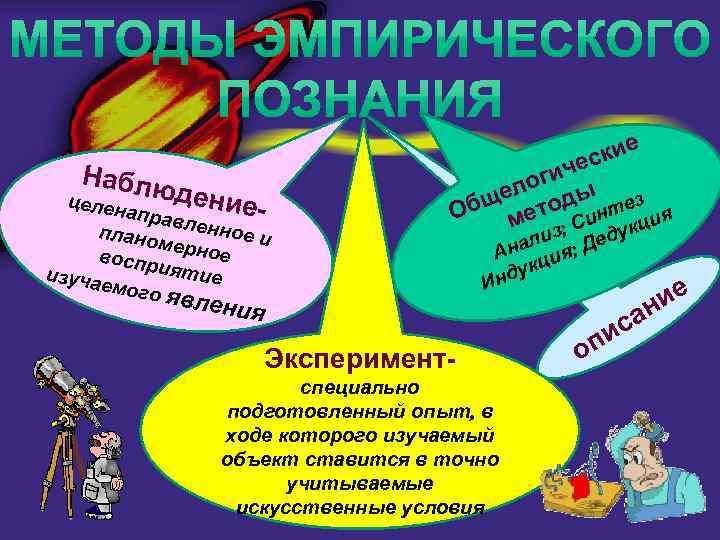 МЕТОДЫ ЭМПИРИЧЕСКОГО ПОЗНАНИЯ

Наблюдение- целенаправленное и планомерное восприятие изучаемого явления

Общелогические методы Анализ; Синтез Индукция; Дедукция

описание

Эксперимент- специально подготовленный опыт, в ходе которого изучаемый объект ставится в точно учитываемые искусственные условия